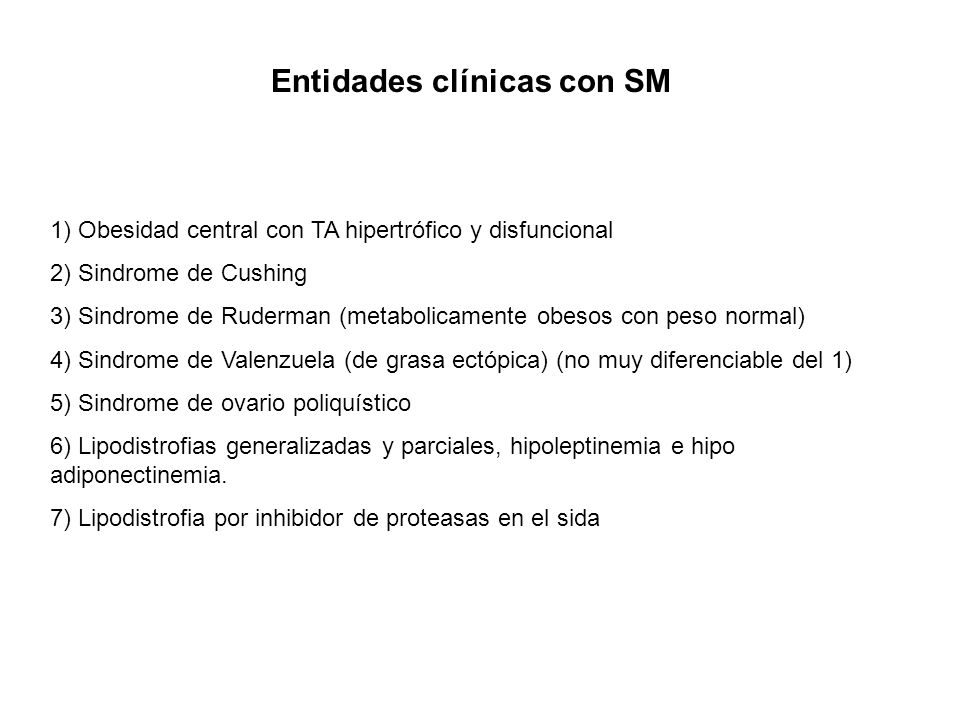 Entidades clínicas con SM

1) Obesidad central con TA hipertrófico y disfuncional

2) Sindrome de Cushing

3) Sindrome de Ruderman (metabolicamente obesos con peso normal)

4) Sindrome de Valenzuela (de grasa ectópica) (no muy diferenciable del 1)

5) Sindrome de ovario poliquístico

6) Lipodistrofias generalizadas y parciales, hipoleptinemia e hipo adiponectinemia.

7) Lipodistrofia por inhibidor de proteasas en el sida